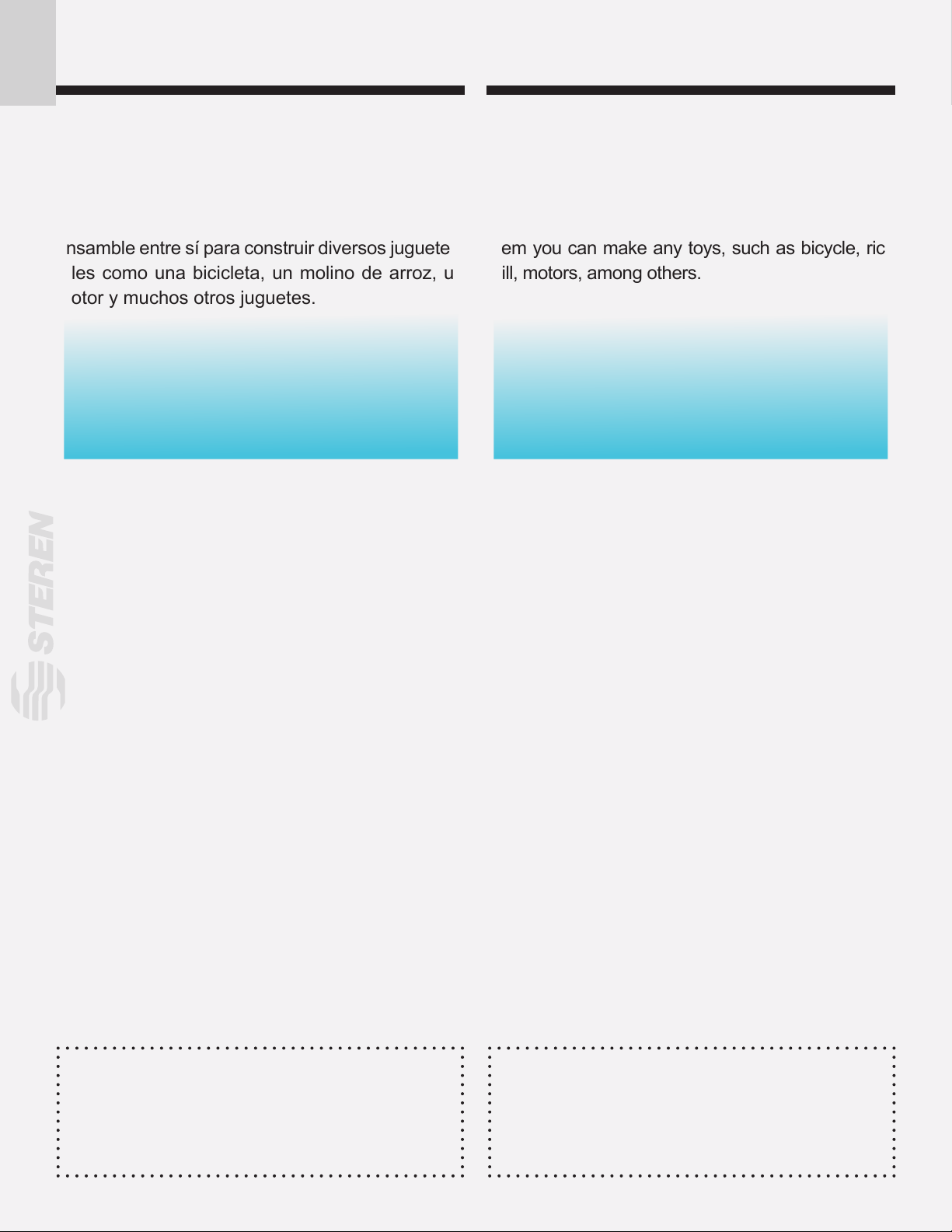 nsamble entre sí para construir diversos juguete les como una bicicleta, un molino de arroz, u otor y muchos otros juguetes.

STEREN

em you can make any toys, such as bicycle, ric ill, motors, among others.